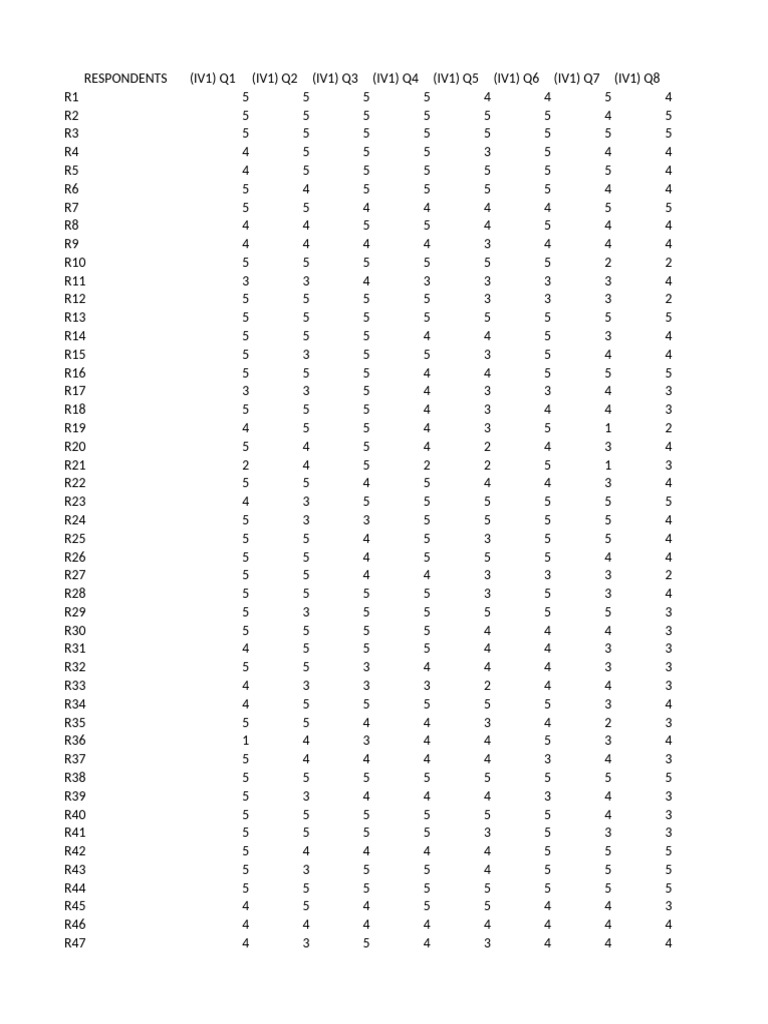 | RESPONDENTS | (IV1) Q1 | (IV1) Q2 | (IV1) Q3 | (IV1) Q4 | (IV1) Q5 | (IV1) Q6 | (IV1) Q7 | (IV1) Q8 |
|---|---|---|---|---|---|---|---|---|
| R1 | 5 | 5 | 5 | 5 | 4 | 4 | 5 | 4 |
| R2 | 5 | 5 | 5 | 5 | 5 | 5 | 4 | 5 |
| R3 | 5 | 5 | 5 | 5 | 5 | 5 | 5 | 5 |
| R4 | 4 | 5 | 5 | 5 | 3 | 5 | 4 | 4 |
| R5 | 4 | 5 | 5 | 5 | 5 | 5 | 5 | 4 |
| R6 | 5 | 4 | 5 | 5 | 5 | 5 | 4 | 4 |
| R7 | 5 | 5 | 4 | 4 | 4 | 4 | 5 | 5 |
| R8 | 4 | 4 | 5 | 5 | 4 | 5 | 4 | 4 |
| R9 | 4 | 4 | 4 | 4 | 3 | 4 | 4 | 4 |
| R10 | 5 | 5 | 5 | 5 | 5 | 5 | 2 | 2 |
| R11 | 3 | 3 | 4 | 3 | 3 | 3 | 3 | 4 |
| R12 | 5 | 5 | 5 | 5 | 3 | 3 | 3 | 2 |
| R13 | 5 | 5 | 5 | 5 | 5 | 5 | 5 | 5 |
| R14 | 5 | 5 | 5 | 4 | 4 | 5 | 3 | 4 |
| R15 | 5 | 3 | 5 | 5 | 3 | 5 | 4 | 4 |
| R16 | 5 | 5 | 5 | 4 | 4 | 5 | 5 | 5 |
| R17 | 3 | 3 | 5 | 4 | 3 | 3 | 4 | 3 |
| R18 | 5 | 5 | 5 | 4 | 3 | 4 | 4 | 3 |
| R19 | 4 | 5 | 5 | 4 | 3 | 5 | 1 | 2 |
| R20 | 5 | 4 | 5 | 4 | 2 | 4 | 3 | 4 |
| R21 | 2 | 4 | 5 | 2 | 2 | 5 | 1 | 3 |
| R22 | 5 | 5 | 4 | 5 | 4 | 4 | 3 | 4 |
| R23 | 4 | 3 | 5 | 5 | 5 | 5 | 5 | 5 |
| R24 | 5 | 3 | 3 | 5 | 5 | 5 | 5 | 4 |
| R25 | 5 | 5 | 4 | 5 | 3 | 5 | 5 | 4 |
| R26 | 5 | 5 | 4 | 5 | 5 | 5 | 4 | 4 |
| R27 | 5 | 5 | 4 | 4 | 3 | 3 | 3 | 2 |
| R28 | 5 | 5 | 5 | 5 | 3 | 5 | 3 | 4 |
| R29 | 5 | 3 | 5 | 5 | 5 | 5 | 5 | 3 |
| R30 | 5 | 5 | 5 | 5 | 4 | 4 | 4 | 3 |
| R31 | 4 | 5 | 5 | 5 | 4 | 4 | 3 | 3 |
| R32 | 5 | 5 | 3 | 4 | 4 | 4 | 3 | 3 |
| R33 | 4 | 3 | 3 | 3 | 2 | 4 | 4 | 3 |
| R34 | 4 | 5 | 5 | 5 | 5 | 5 | 3 | 4 |
| R35 | 5 | 5 | 4 | 4 | 3 | 4 | 2 | 3 |
| R36 | 1 | 4 | 3 | 4 | 4 | 5 | 3 | 4 |
| R37 | 5 | 4 | 4 | 4 | 4 | 3 | 4 | 3 |
| R38 | 5 | 5 | 5 | 5 | 5 | 5 | 5 | 5 |
| R39 | 5 | 3 | 4 | 4 | 4 | 3 | 4 | 3 |
| R40 | 5 | 5 | 5 | 5 | 5 | 5 | 4 | 3 |
| R41 | 5 | 5 | 5 | 5 | 3 | 5 | 3 | 3 |
| R42 | 5 | 4 | 4 | 4 | 4 | 5 | 5 | 5 |
| R43 | 5 | 3 | 5 | 5 | 4 | 5 | 5 | 5 |
| R44 | 5 | 5 | 5 | 5 | 5 | 5 | 5 | 5 |
| R45 | 4 | 5 | 4 | 5 | 5 | 4 | 4 | 3 |
| R46 | 4 | 4 | 4 | 4 | 4 | 4 | 4 | 4 |
| R47 | 4 | 3 | 5 | 4 | 3 | 4 | 4 | 4 |